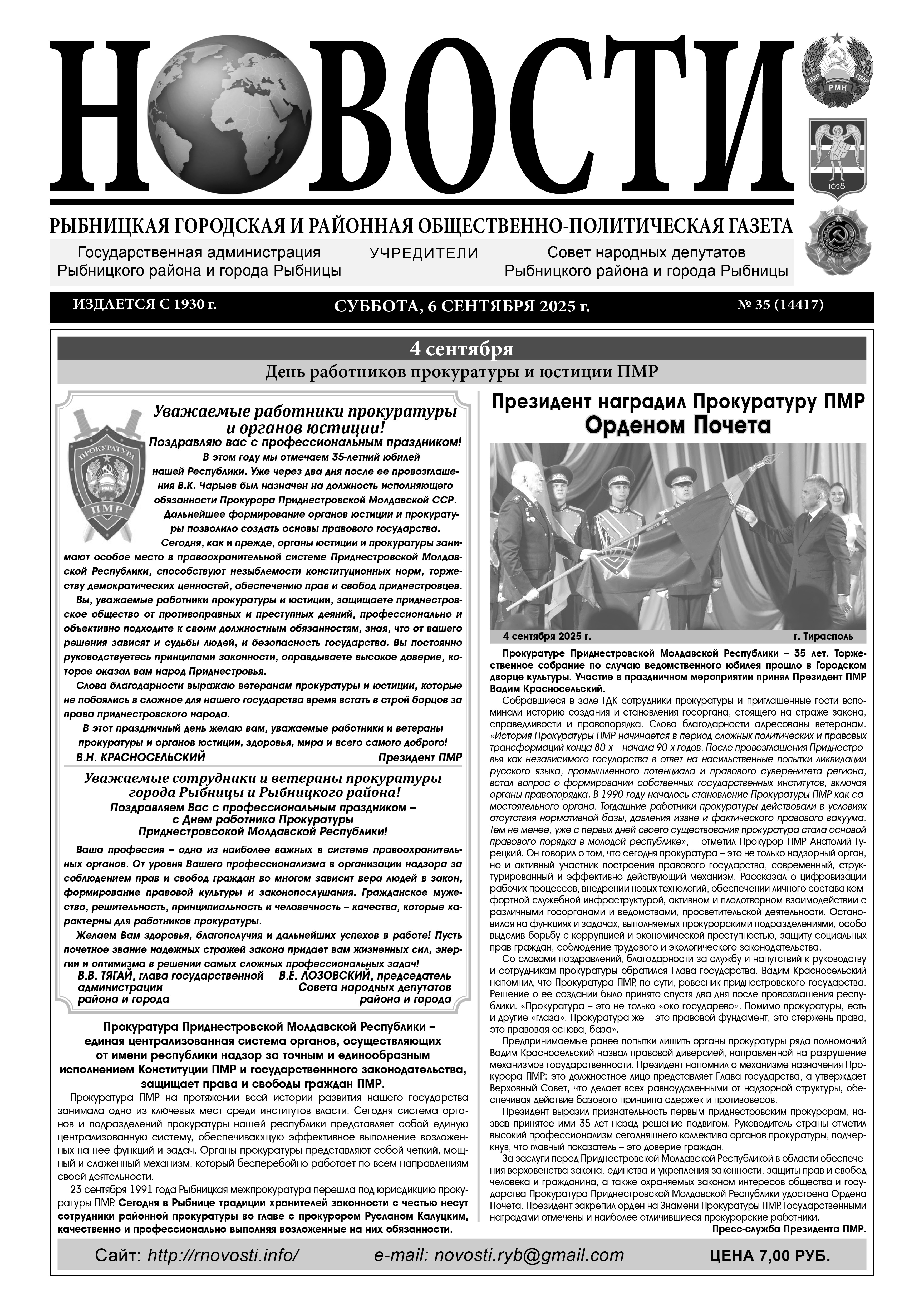 НОВОСТИ

ПМР РМН ПМР

1628

РЫБНИЦКАЯ ГОРОДСКАЯ И РАЙОННАЯ ОБЩЕСТВЕННО-ПОЛИТИЧЕСКАЯ ГАЗЕТА

Государственная администрация Рыбницкого района и города Рыбницы

УЧРЕДИТЕЛИ

Совет народных депутатов Рыбницкого района и города Рыбницы

ИЗДАЕТСЯ С 1930 г.

СУББОТА, 6 СЕНТЯБРЯ 2025 г.

№ 35 (14417)

4 сентября

День работников прокуратуры и юстиции ПМР

ПРОКУРАТУРА ПМР

Уважаемые работники прокуратуры и органов юстиции!

Поздравляю вас с профессиональным праздником!

В этом году мы отмечаем 35-летний юбилей нашей Республики. Уже через два дня после ее провозглашения В.К. Чарыев был назначен на должность исполняющего обязанности Прокурора Приднестровской Молдавской ССР. Дальнейшее формирование органов юстиции и прокуратуры позволило создать основы правового государства.

Сегодня, как и прежде, органы юстиции и прокуратуры занимают особое место в правоохранительной системе Приднестровской Молдавской Республики, способствуют незыблемости конституционных норм, торжеству демократических ценностей, обеспечению прав и свобод приднестровцев.

Вы, уважаемые работники прокуратуры и юстиции, защищаете приднестровское общество от противоправных и преступных деяний, профессионально и объективно подходите к своим должностным обязанностям, зная, что от вашего решения зависят и судьбы людей, и безопасность государства. Вы постоянно руководствуетесь принципами законности, оправдываете высокое доверие, которое оказал вам народ Приднестровья.

Слова благодарности выражаю ветеранам прокуратуры и юстиции, которые не побоялись в сложное для нашего государства время встать в строй борцов за права приднестровского народа.

В этот праздничный день желаю вам, уважаемые работники и ветераны прокуратуры и органов юстиции, здоровья, мира и всего самого доброго!

В.Н. КРАСНОСЕЛЬСКИЙ Президент ПМР

Уважаемые сотрудники и ветераны прокуратуры города Рыбницы и Рыбницкого района!

Поздравляем Вас с профессиональным праздником – с Днем работника Прокуратуры Приднестровсокой Молдавской Республики!

Ваша профессия – одна из наиболее важных в системе правоохранительных органов. От уровня Вашего профессионализма в организации надзора за соблюдением прав и свобод граждан во многом зависит вера людей в закон, формирование правовой культуры и законопослушания. Гражданское мужество, решительность, принципиальность и человечность – качества, которые характерны для работников прокуратуры.

Желаем Вам здоровья, благополучия и дальнейших успехов в работе! Пусть почетное звание надежных стражей закона придает вам жизненных сил, энергии и оптимизма в решении самых сложных профессиональных задач!

В.В. ТЯГАЙ, глава государственной администрации района и города

В.Е. ЛОЗОВСКИЙ, председатель Совета народных депутатов района и города

Прокуратура Приднестровской Молдавской Республики – единая централизованная система органов, осуществляющих от имени республики надзор за точным и единообразным исполнением Конституции ПМР и государственнного законодательства, защищает права и свободы граждан ПМР.

Прокуратура ПМР на протяжении всей истории развития нашего государства занимала одно из ключевых мест среди институтов власти. Сегодня система органов и подразделений прокуратуры нашей республики представляет собой единую централизованную систему, обеспечивающую эффективное выполнение возложенных на нее функций и задач. Органы прокуратуры представляют собой четкий, мощный и слаженный механизм, который бесперебойно работает по всем направлениям своей деятельности.

23 сентября 1991 года Рыбницкая межпрокуратура перешла под юрисдикцию прокуратуры ПМР. Сегодня в Рыбнице традиции хранителей законности с честью несут сотрудники районной прокуратуры во главе с прокурором Русланом Калуцким, качественно и профессионально выполняя возложенные на них обязанности.

Президент наградил Прокуратуру ПМР Орденом Почета

4 сентября 2025 г. г. Тирасполь

Прокуратуре Приднестровской Молдавской Республики – 35 лет. Торжественное собрание по случаю ведомственного юбилея прошло в Городском дворце культуры. Участие в праздничном мероприятии принял Президент ПМР Вадим Красносельский.

Собравшиеся в зале ГДК сотрудники прокуратуры и приглашенные гости вспоминали историю создания и становления госоргана, стоящего на страже закона, справедливости и правопорядка. Слова благодарности адресованы ветеранам. «История Прокуратуры ПМР начинается в период сложных политических и правовых трансформаций конца 80-х – начала 90-х годов. После провозглашения Приднестровья как независимого государства в ответ на насильственные попытки ликвидации русского языка, промышленного потенциала и правового суверенитета региона, встал вопрос о формировании собственных государственных институтов, включая органы правопорядка. В 1990 году началось становление Прокуратуры ПМР как самостоятельного органа. Тогдашние работники прокуратуры действовали в условиях отсутствия нормативной базы, давления извне и фактического правового вакуума. Тем не менее, уже с первых дней своего существования прокуратура стала основой правового порядка в молодой республике», – отметил Прокурор ПМР Анатолий Гурецкий. Он говорил о том, что сегодня прокуратура – это не только надзорный орган, но и активный участник построения правового государства, современный, структурированный и эффективно действующий механизм. Рассказал о цифровизации рабочих процессов, внедрении новых технологий, обеспечении личного состава комфортной служебной инфраструктурой, активном и плодотворном взаимодействии с различными госорганами и ведомствами, просветительской деятельности. Остановился на функциях и задачах, выполняемых прокурорскими подразделениями, особо выделив борьбу с коррупцией и экономической преступностью, защиту социальных прав граждан, соблюдение трудового и экологического законодательства.

Со словами поздравлений, благодарности за службу и напутствий к руководству и сотрудникам прокуратуры обратился Глава государства. Вадим Красносельский напомнил, что Прокуратура ПМР, по сути, ровесник приднестровского государства. Решение о ее создании было принято спустя два дня после провозглашения республики. «Прокуратура – это не только «око государево». Помимо прокуратуры, есть и другие «глаза». Прокуратура же – это правовой фундамент, это стержень права, это правовая основа, база».

Предпринимаемые ранее попытки лишить органы прокуратуры ряда полномочий Вадим Красносельский назвал правовой диверсией, направленной на разрушение механизмов государственности. Президент напомнил о механизме назначения Прокурора ПМР: это должностное лицо представляет Глава государства, а утверждает Верховный Совет, что делает всех равноудаленными от надзорной структуры, обеспечивая действие базового принципа сдержек и противовесов.

Президент выразил признательность первым приднестровским прокурорам, назвав принятое ими 35 лет назад решение подвигом. Руководитель страны отметил высокий профессионализм сегодняшнего коллектива органов прокуратуры, подчеркнув, что главный показатель – это доверие граждан.

За заслуги перед Приднестровской Молдавской Республикой в области обеспечения верховенства закона, единства и укрепления законности, защиты прав и свобод человека и гражданина, а также охраняемых законом интересов общества и государства Прокуратура Приднестровской Молдавской Республики удостоена Ордена Почета. Президент закрепил орден на Знамени Прокуратуры ПМР. Государственными наградами отмечены и наиболее отличившиеся прокурорские работники.

Пресс-служба Президента ПМР.

Сайт: http://rnovosti.info/ e-mail: novosti.ryb@gmail.com ЦЕНА 7,00 РУБ.